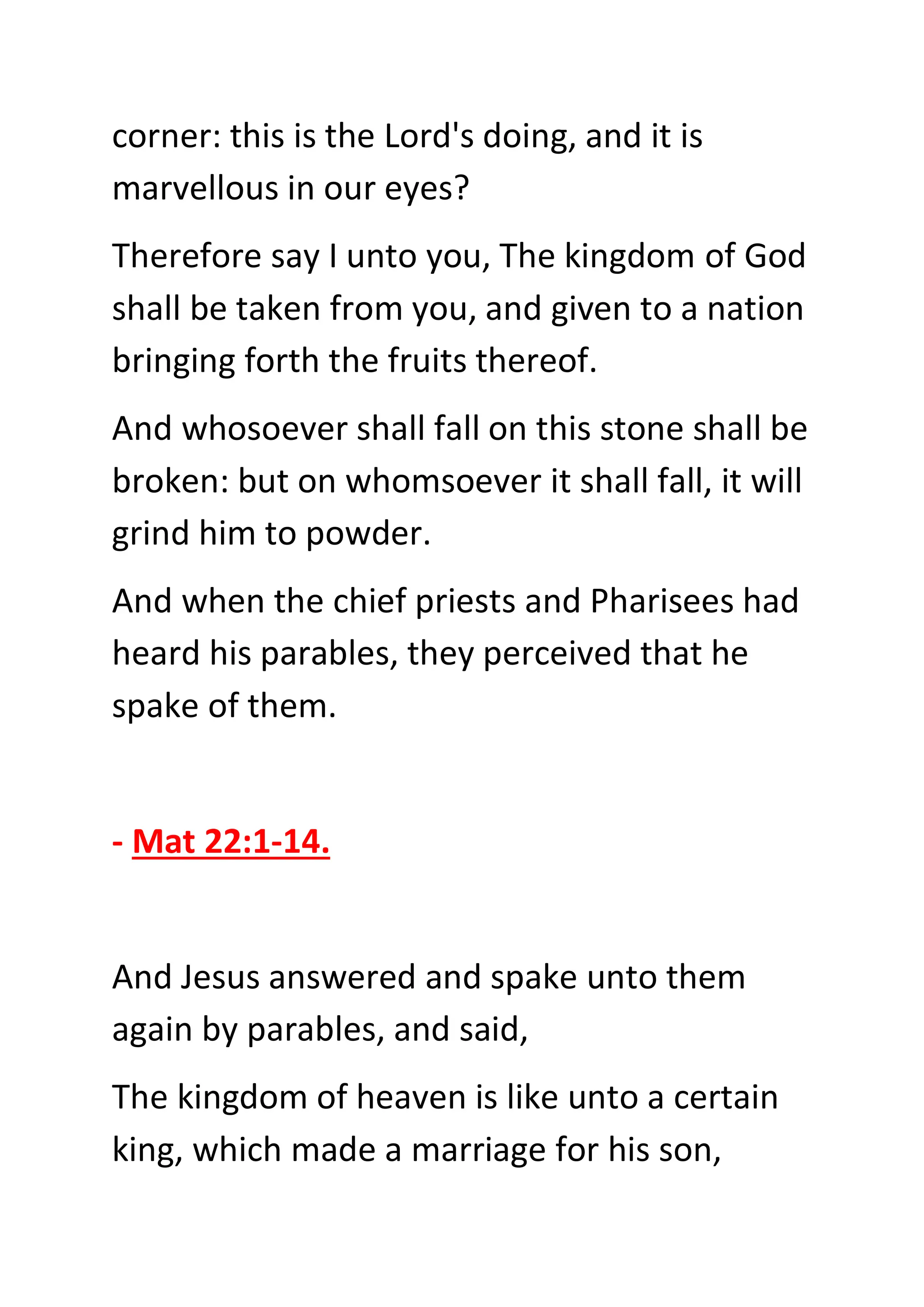 corner: this is the Lord's doing, and it is marvellous in our eyes?

Therefore say I unto you, The kingdom of God shall be taken from you, and given to a nation bringing forth the fruits thereof.

And whosoever shall fall on this stone shall be broken: but on whomsoever it shall fall, it will grind him to powder.

And when the chief priests and Pharisees had heard his parables, they perceived that he spake of them.

- Mat 22:1-14.

And Jesus answered and spake unto them again by parables, and said,

The kingdom of heaven is like unto a certain king, which made a marriage for his son,